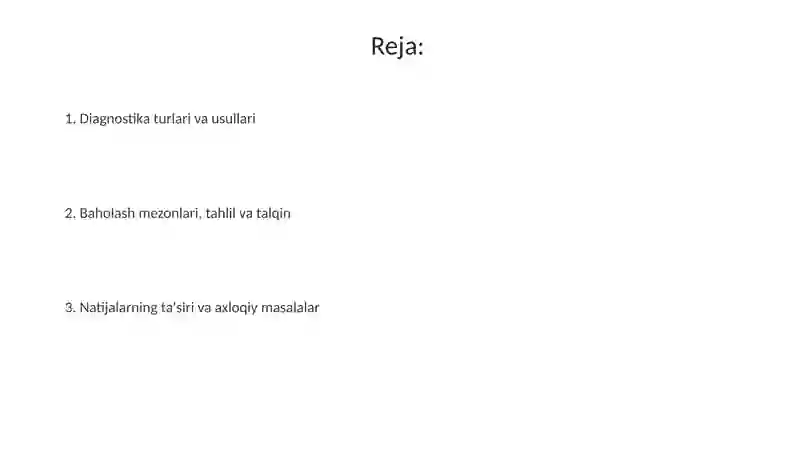 Reja:

1. Diagnostika turlari va usullari

2. Baholash mezonlari, tahlil va talqin

3. Natijalarning ta'siri va axloqiy masalalar